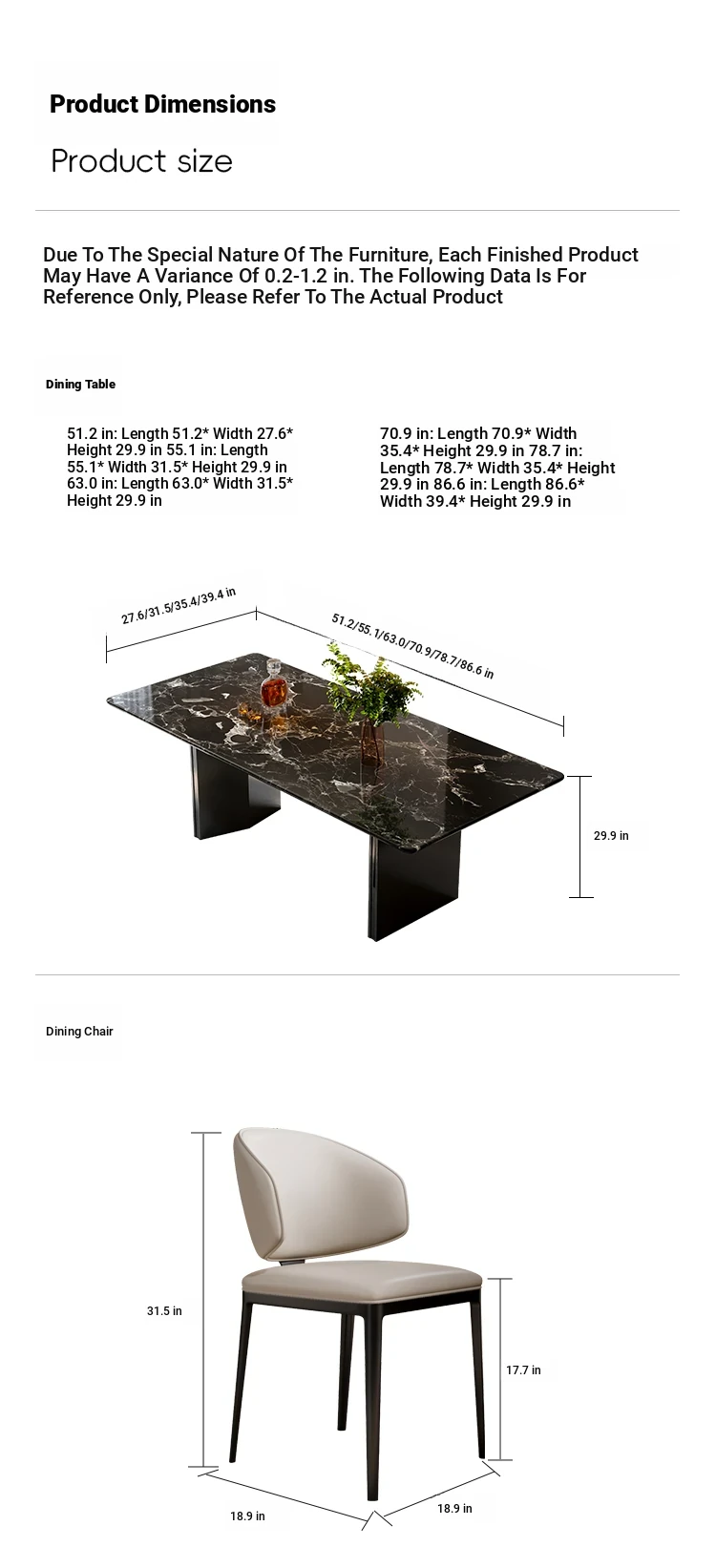 Product Dimensions

Product size

Due To The Special Nature Of The Furniture, Each Finished Product May Have A Variance Of 0.2-1.2 in. The Following Data Is For Reference Only, Please Refer To The Actual Product

Dining Table

51.2 in: Length 51.2* Width 27.6* Height 29.9 in 55.1 in: Length 55.1* Width 31.5* Height 29.9 in 63.0 in: Length 63.0* Width 31.5* Height 29.9 in

70.9 in: Length 70.9* Width 35.4* Height 29.9 in 78.7 in: Length 78.7* Width 35.4* Height 29.9 in 86.6 in: Length 86.6* Width 39.4* Height 29.9 in

27.6/31.5/35.4/39.4 in

51.2/55.1/63.0/70.9/78.7/86.6 in

29.9 in

Dining Chair

31.5 in

17.7 in

18.9 in

18.9 in